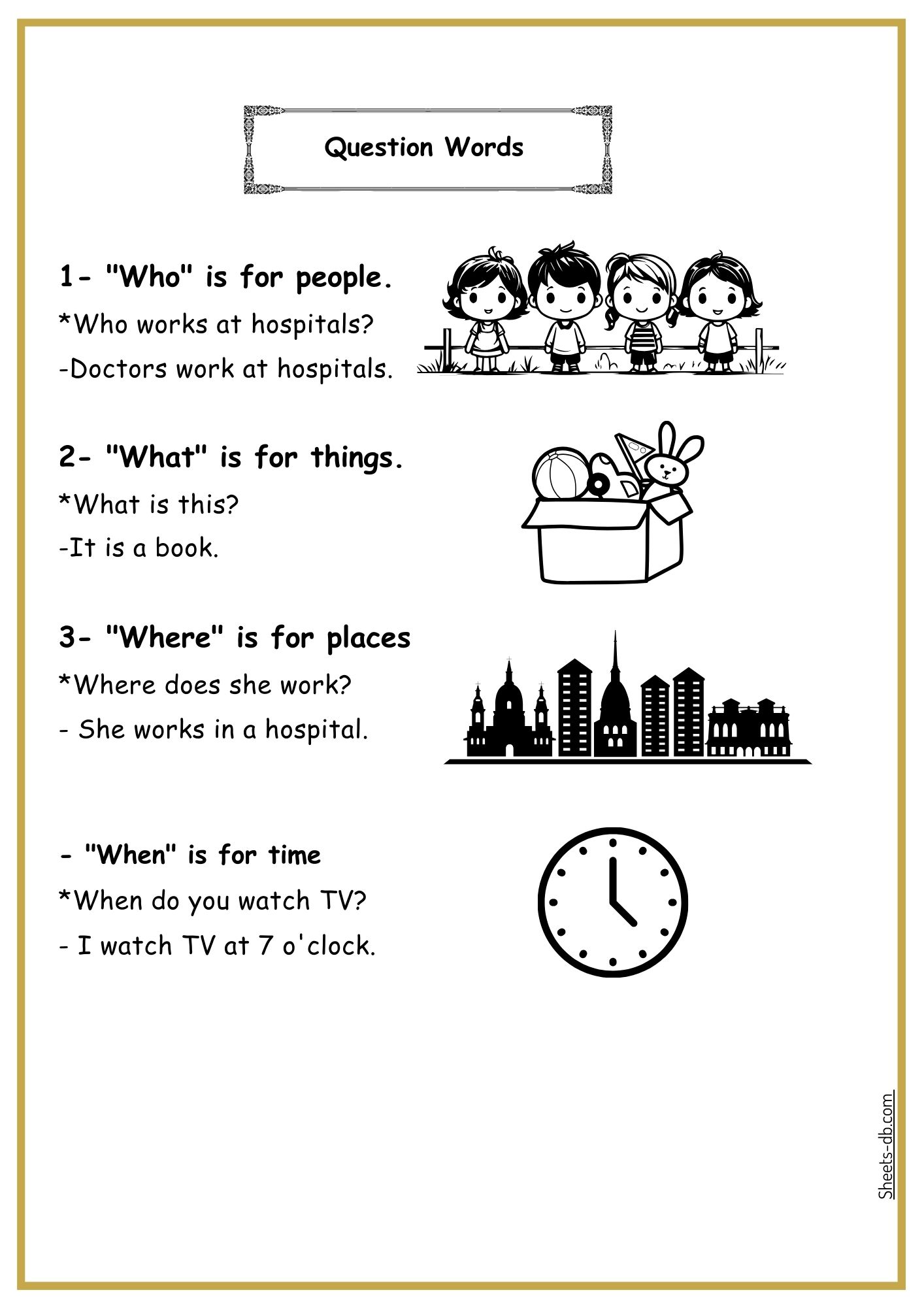 Question Words

1- "Who" is for people.

*Who works at hospitals?

-Doctors work at hospitals.

2- "What" is for things.

*What is this?

-It is a book.

3- "Where" is for places

*Where does she work?

- She works in a hospital.

- "When" is for time

*When do you watch TV?

- I watch TV at 7 o'clock.

Sheets-db.com